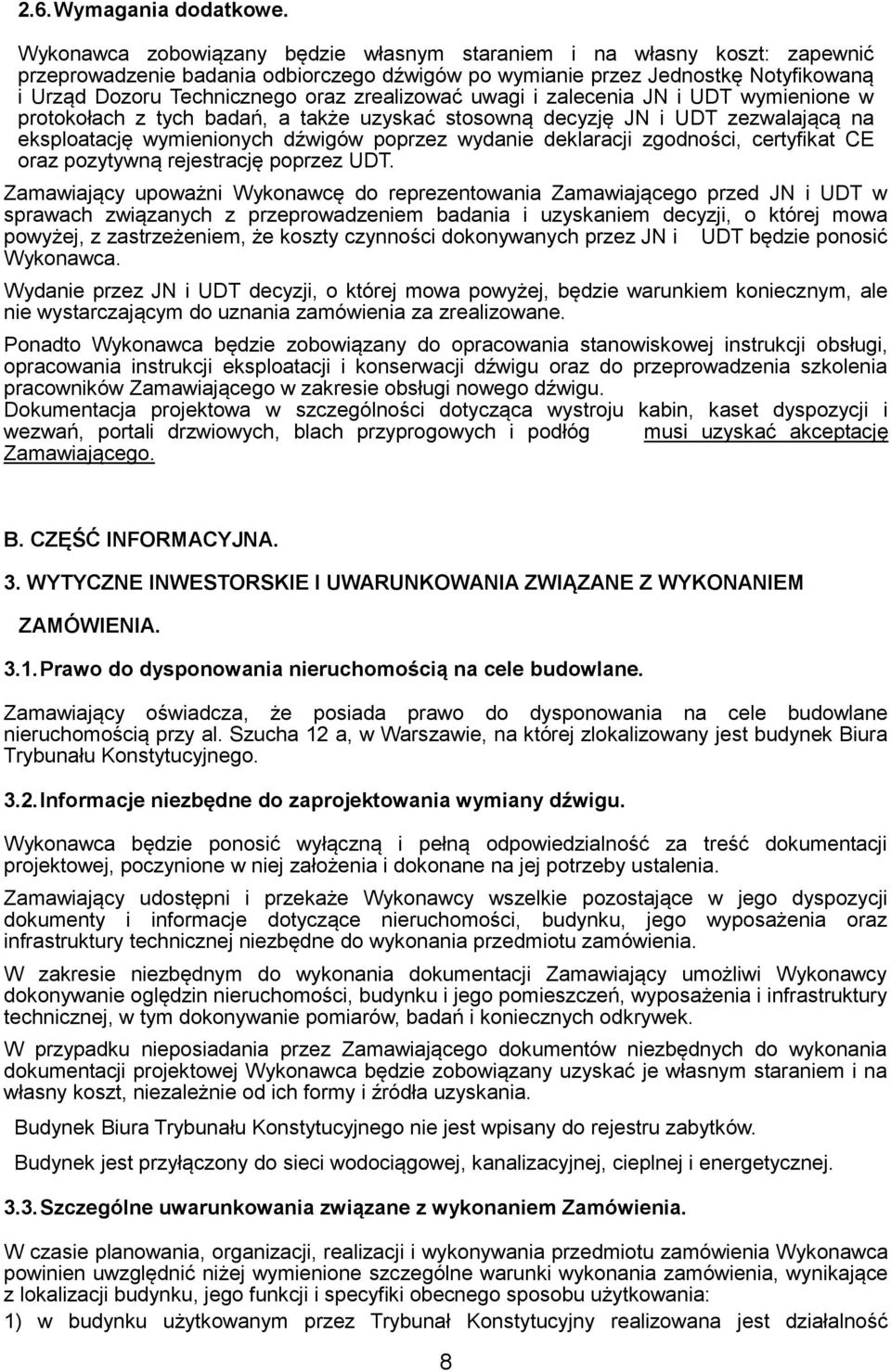 2.6. Wymagania dodatkowe.

Wykonawca zobowiązany będzie własnym staraniem i na własny koszt: zapewnić przeprowadzenie badania odbiorczego dźwigów po wymianie przez Jednostkę Notyfikowaną i Urząd Dozoru Technicznego oraz zrealizować uwagi i zalecenia JN i UDT wymienione w protokołach z tych badań, a także uzyskać stosowną decyzję JN i UDT zezwalającą na eksploatację wymienionych dźwigów poprzez wydanie deklaracji zgodności, certyfikat CE oraz pozytywną rejestrację poprzez UDT.

Zamawiający upoważni Wykonawcę do reprezentowania Zamawiającego przed JN i UDT w sprawach związanych z przeprowadzeniem badania i uzyskaniem decyzji, o której mowa powyżej, z zastrzeżeniem, że koszty czynności dokonywanych przez JN i UDT będzie ponosić Wykonawca.

Wydanie przez JN i UDT decyzji, o której mowa powyżej, będzie warunkiem koniecznym, ale nie wystarczającym do uznania zamówienia za zrealizowane.

Ponadto Wykonawca będzie zobowiązany do opracowania stanowiskowej instrukcji obsługi, opracowania instrukcji eksploatacji i konserwacji dźwigu oraz do przeprowadzenia szkolenia pracowników Zamawiającego w zakresie obsługi nowego dźwigu.
Dokumentacja projektowa w szczególności dotycząca wystroju kabin, kaset dyspozycji i wezwań, portali drzwiowych, blach przyprogowych i podłóg musi uzyskać akceptację Zamawiającego.

B. CZĘŚĆ INFORMACYJNA.

3. WYTYCZNE INWESTORSKIE I UWARUNKOWANIA ZWIĄZANE Z WYKONANIEM ZAMÓWIENIA.

3.1. Prawo do dysponowania nieruchomością na cele budowlane.

Zamawiający oświadcza, że posiada prawo do dysponowania na cele budowlane nieruchomością przy al. Szucha 12 a, w Warszawie, na której zlokalizowany jest budynek Biura Trybunału Konstytucyjnego.

3.2. Informacje niezbędne do zaprojektowania wymiany dźwigu.

Wykonawca będzie ponosić wyłączną i pełną odpowiedzialność za treść dokumentacji projektowej, poczynione w niej założenia i dokonane na jej potrzeby ustalenia.

Zamawiający udostępni i przekaże Wykonawcy wszelkie pozostające w jego dyspozycji dokumenty i informacje dotyczące nieruchomości, budynku, jego wyposażenia oraz infrastruktury technicznej niezbędne do wykonania przedmiotu zamówienia.

W zakresie niezbędnym do wykonania dokumentacji Zamawiający umożliwi Wykonawcy dokonywanie oględzin nieruchomości, budynku i jego pomieszczeń, wyposażenia i infrastruktury technicznej, w tym dokonywanie pomiarów, badań i koniecznych odkrywek.

W przypadku nieposiadania przez Zamawiającego dokumentów niezbędnych do wykonania dokumentacji projektowej Wykonawca będzie zobowiązany uzyskać je własnym staraniem i na własny koszt, niezależnie od ich formy i źródła uzyskania.

Budynek Biura Trybunału Konstytucyjnego nie jest wpisany do rejestru zabytków.

Budynek jest przyłączony do sieci wodociągowej, kanalizacyjnej, cieplnej i energetycznej.

3.3. Szczególne uwarunkowania związane z wykonaniem Zamówienia.

W czasie planowania, organizacji, realizacji i wykonywania przedmiotu zamówienia Wykonawca powinien uwzględnić niżej wymienione szczególne warunki wykonania zamówienia, wynikające z lokalizacji budynku, jego funkcji i specyfiki obecnego sposobu użytkowania:
1) w budynku użytkowanym przez Trybunał Konstytucyjny realizowana jest działalność

8